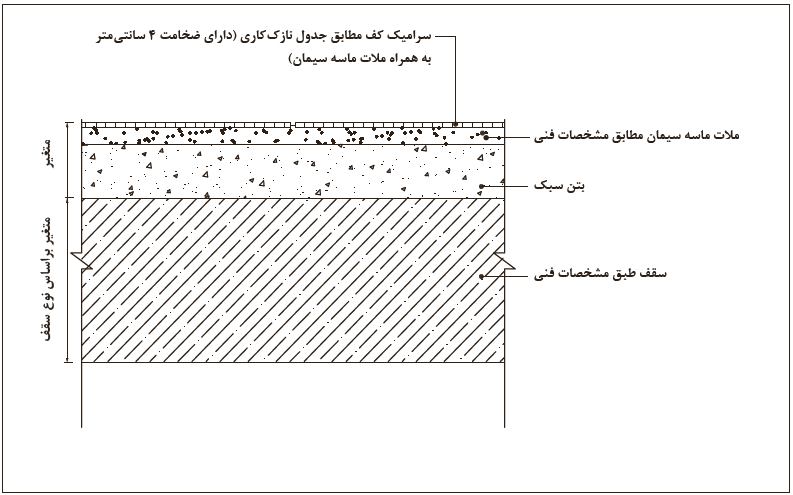 سرامیک کف مطابق جدول نازک‌کاری (دارای ضخامت ۴ سانتی‌متر
به همراه ملات ماسه سیمان)

ملات ماسه سیمان مطابق مشخصات فنی

بتن سبک

سقف طبق مشخصات فنی

متغیر

متغیر براساس نوع سقف